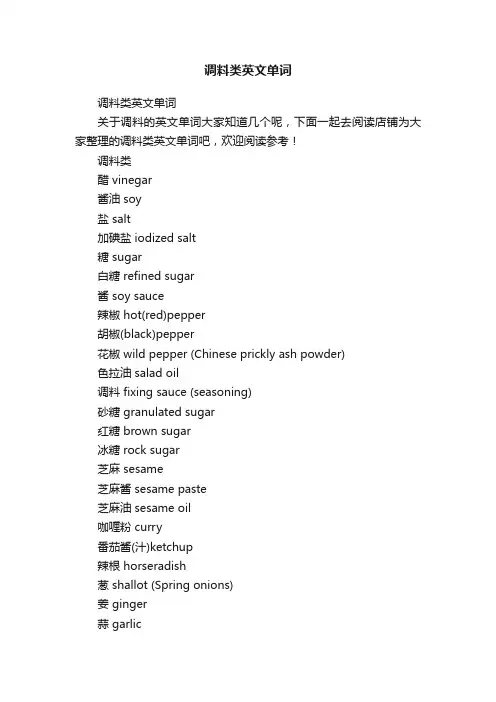 调料类英文单词

调料类英文单词

关于调料的英文单词大家知道几个呢，下面一起去阅读店铺为大家整理的调料类英文单词吧，欢迎阅读参考！

调料类

醋 vinegar

酱油 soy

盐 salt

加碘盐 iodized salt

糖 sugar

白糖 refined sugar

酱 soy sauce

辣椒 hot(red)pepper

胡椒(black)pepper

花椒 wild pepper (Chinese prickly ash powder)

色拉油 salad oil

调料 fixing sauce (seasoning)

砂糖 granulated sugar

红糖 brown sugar

冰糖 rock sugar

芝麻 sesame

芝麻酱 sesame paste

芝麻油 sesame oil

咖喱粉 curry

番茄酱(汁)ketchup

辣根 horseradish

葱 shallot (Spring onions)

姜 ginger

蒜 garlic